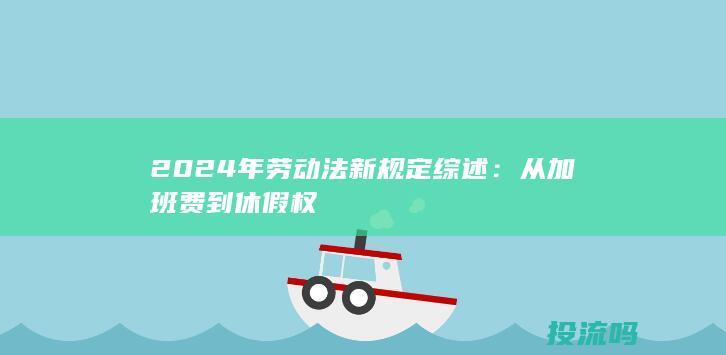 2024年劳动法新规定综述：从加班费到休假权

投流吗